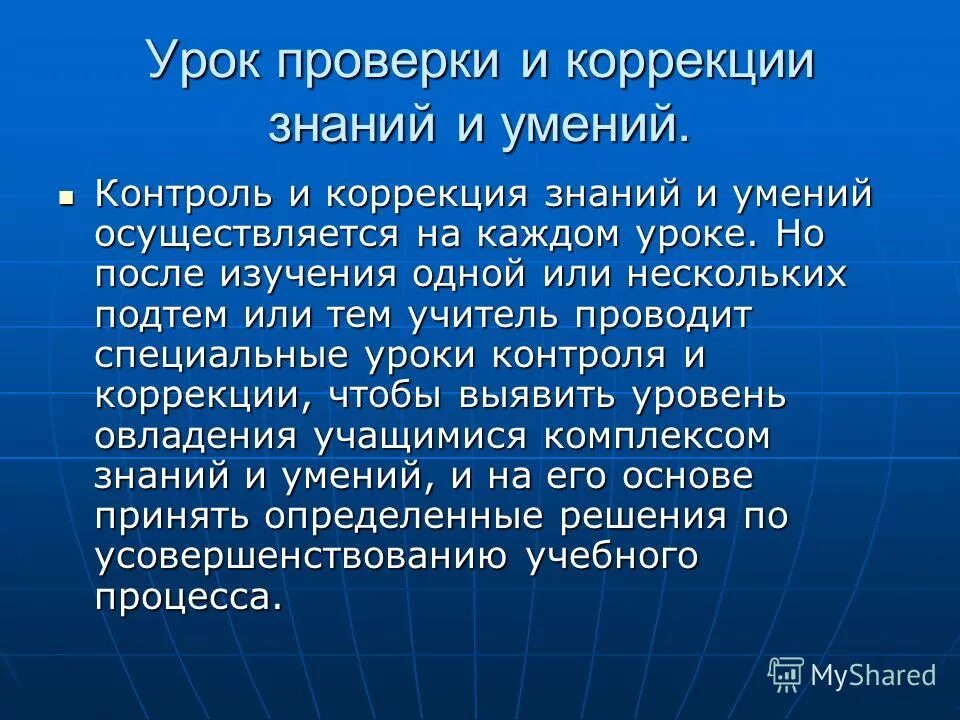 Урок проверки и коррекции знаний и умений.

Контроль и коррекция знаний и умений осуществляется на каждом уроке. Но после изучения одной или нескольких подтем или тем учитель проводит специальные уроки контроля и коррекции, чтобы выявить уровень овладения учащимися комплексом знаний и умений, и на его основе принять определенные решения по усовершенствованию учебного процесса.

MyShared